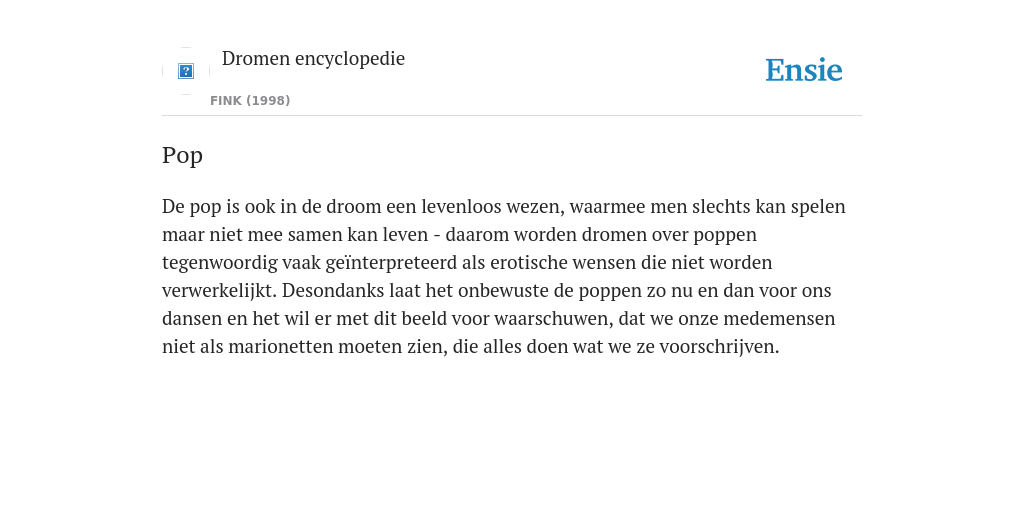 ?

Dromen encyclopedie

FINK (1998)

Ensie

Pop

De pop is ook in de droom een levenloos wezen, waarmee men slechts kan spelen maar niet mee samen kan leven - daarom worden dromen over poppen tegenwoordig vaak geïnterpreteerd als erotische wensen die niet worden verwerkelijkt. Desondanks laat het onbewuste de poppen zo nu en dan voor ons dansen en het wil er met dit beeld voor waarschuwen, dat we onze medemensen niet als marionetten moeten zien, die alles doen wat we ze voorschrijven.